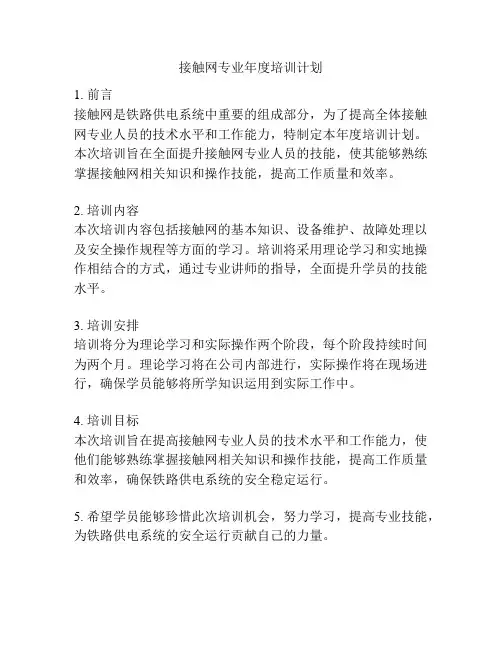 接触网专业年度培训计划

1. 前言
接触网是铁路供电系统中重要的组成部分，为了提高全体接触网专业人员的技术水平和工作能力，特制定本年度培训计划。本次培训旨在全面提升接触网专业人员的技能，使其能够熟练掌握接触网相关知识和操作技能，提高工作质量和效率。

2. 培训内容
本次培训内容包括接触网的基本知识、设备维护、故障处理以及安全操作规程等方面的学习。培训将采用理论学习和实地操作相结合的方式，通过专业讲师的指导，全面提升学员的技能水平。

3. 培训安排
培训将分为理论学习和实际操作两个阶段，每个阶段持续时间为两个月。理论学习将在公司内部进行，实际操作将在现场进行，确保学员能够将所学知识运用到实际工作中。

4. 培训目标
本次培训旨在提高接触网专业人员的技术水平和工作能力，使他们能够熟练掌握接触网相关知识和操作技能，提高工作质量和效率，确保铁路供电系统的安全稳定运行。

5. 希望学员能够珍惜此次培训机会，努力学习，提高专业技能，为铁路供电系统的安全运行贡献自己的力量。